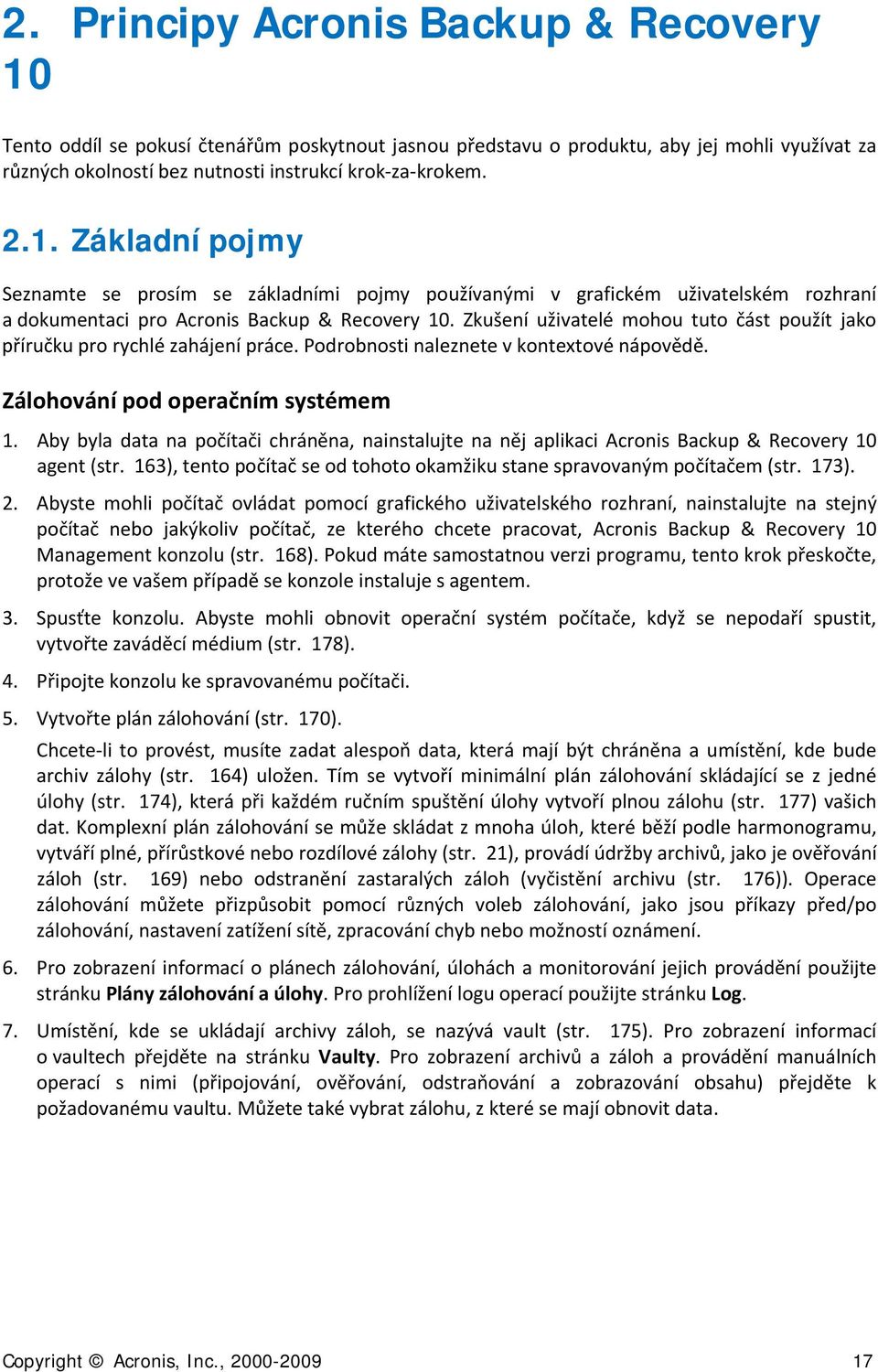 2. Principy Acronis Backup & Recovery 10

Tento oddíl se pokusí čtenářům poskytnout jasnou představu o produktu, aby jej mohli využívat za různých okolností bez nutnosti instrukcí krok-za-krokem.

2.1. Základní pojmy

Seznamte se prosím se základními pojmy používanými v grafickém uživatelském rozhraní a dokumentaci pro Acronis Backup & Recovery 10. Zkušení uživatelé mohou tuto část použít jako příručku pro rychlé zahájení práce. Podrobnosti naleznete v kontextové nápovědě.

Zálohování pod operačním systémem

1. Aby byla data na počítači chráněna, nainstalujte na něj aplikaci Acronis Backup & Recovery 10 agent (str. 163), tento počítač se od tohoto okamžiku stane spravovaným počítačem (str. 173).

2. Abyste mohli počítač ovládat pomocí grafického uživatelského rozhraní, nainstalujte na stejný počítač nebo jakýkoliv počítač, ze kterého chcete pracovat, Acronis Backup & Recovery 10 Management konzolu (str. 168). Pokud máte samostatnou verzi programu, tento krok přeskočte, protože ve vašem případě se konzole instaluje s agentem.

3. Spusťte konzolu. Abyste mohli obnovit operační systém počítače, když se nepodaří spustit, vytvořte zaváděcí médium (str. 178).

4. Připojte konzolu ke spravovanému počítači.

5. Vytvořte plán zálohování (str. 170).

Chcete-li to provést, musíte zadat alespoň data, která mají být chráněna a umístění, kde bude archiv zálohy (str. 164) uložen. Tím se vytvoří minimální plán zálohování skládající se z jedné úlohy (str. 174), která při každém ručním spuštění úlohy vytvoří plnou zálohu (str. 177) vašich dat. Komplexní plán zálohování se může skládat z mnoha úloh, které běží podle harmonogramu, vytváří plné, přírůstkové nebo rozdílové zálohy (str. 21), provádí údržby archivů, jako je ověřování záloh (str. 169) nebo odstranění zastaralých záloh (vyčistění archivu (str. 176)). Operace zálohování můžete přizpůsobit pomocí různých voleb zálohování, jako jsou příkazy před/po zálohování, nastavení zatížení sítě, zpracování chyb nebo možností oznámení.

6. Pro zobrazení informací o plánech zálohování, úlohách a monitorování jejich provádění použijte stránku Plány zálohování a úlohy. Pro prohlížení logu operací použijte stránku Log.

7. Umístění, kde se ukládají archivy záloh, se nazývá vault (str. 175). Pro zobrazení informací o vaultech přejděte na stránku Vaulty. Pro zobrazení archivů a záloh a provádění manuálních operací s nimi (připojování, ověřování, odstraňování a zobrazování obsahu) přejděte k požadovanému vaultu. Můžete také vybrat zálohu, z které se mají obnovit data.

Copyright © Acronis, Inc., 2000-2009 17